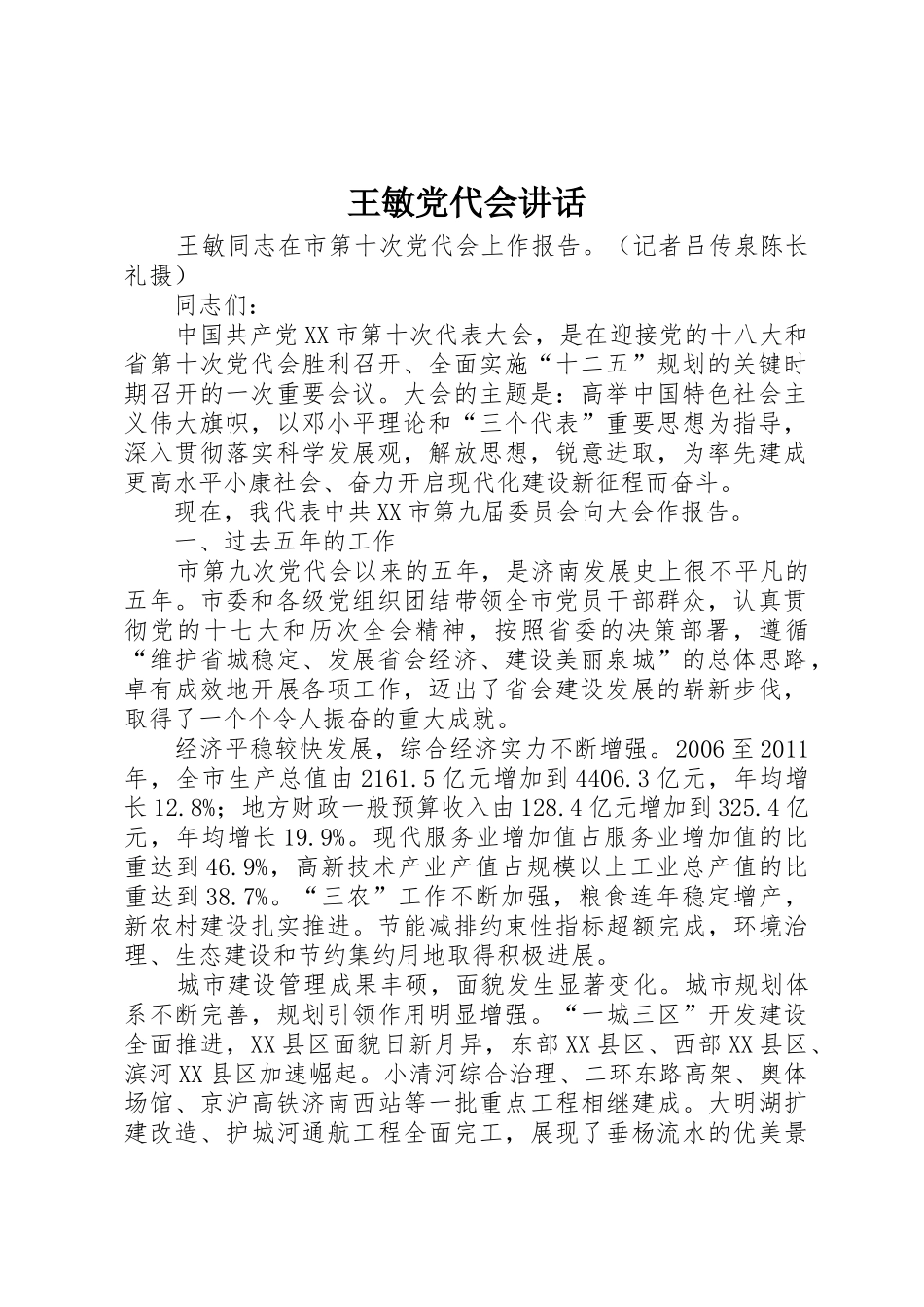 王敏党代会讲话

王敏同志在市第十次党代会上作报告。（记者吕传泉陈长礼摄）

同志们：

中国共产党XX市第十次代表大会，是在迎接党的十八大和省第十次党代会胜利召开、全面实施“十二五”规划的关键时期召开的一次重要会议。大会的主题是：高举中国特色社会主义伟大旗帜，以邓小平理论和“三个代表”重要思想为指导，深入贯彻落实科学发展观，解放思想，锐意进取，为率先建成更高水平小康社会、奋力开启现代化建设新征程而奋斗。

现在，我代表中共XX市第九届委员会向大会作报告。

一、过去五年的工作

市第九次党代会以来的五年，是济南发展史上很不平凡的五年。市委和各级党组织团结带领全市党员干部群众，认真贯彻党的十七大和历次全会精神，按照省委的决策部署，遵循“维护省城稳定、发展省会经济、建设美丽泉城”的总体思路，卓有成效地开展各项工作，迈出了省会建设发展的崭新步伐，取得了一个个令人振奋的重大成就。

经济平稳较快发展，综合经济实力不断增强。2006至2011年，全市生产总值由2161.5亿元增加到4406.3亿元，年均增长12.8%；地方财政一般预算收入由128.4亿元增加到325.4亿元，年均增长19.9%。现代服务业增加值占服务业增加值的比重达到46.9%，高新技术产业产值占规模以上工业总产值的比重达到38.7%。“三农”工作不断加强，粮食连年稳定增产，新农村建设扎实推进。节能减排约束性指标超额完成，环境治理、生态建设和节约集约用地取得积极进展。

城市建设管理成果丰硕，面貌发生显著变化。城市规划体系不断完善，规划引领作用明显增强。“一城三区”开发建设全面推进，XX县区面貌日新月异，东部XX县区、西部XX县区、滨河XX县区加速崛起。小清河综合治理、二环东路高架、奥体场馆、京沪高铁济南西站等一批重点工程相继建成。大明湖扩建改造、护城河通航工程全面完工，展现了垂杨流水的优美景